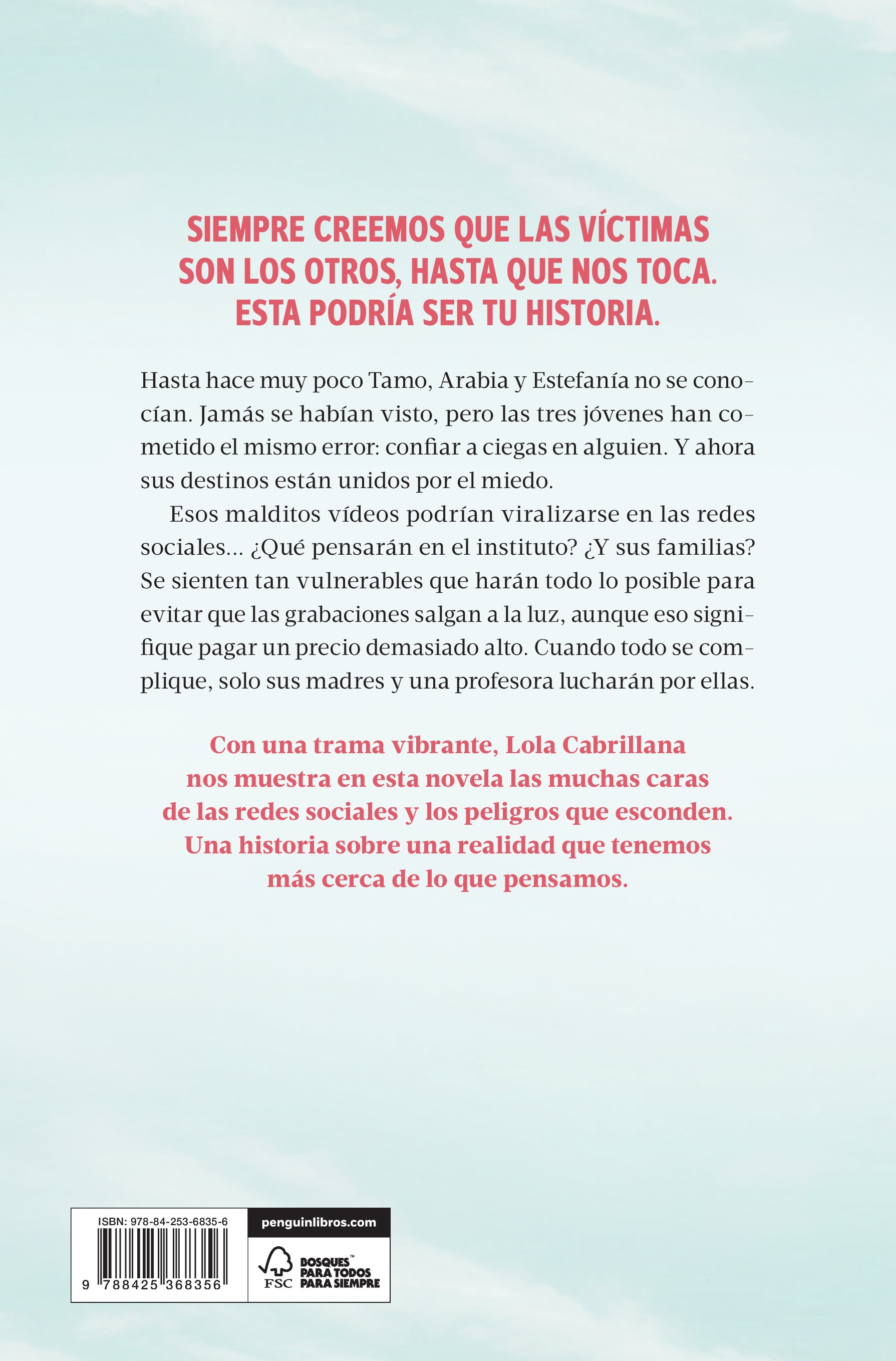 SIEMPRE CREEMOS QUE LAS VÍCTIMAS SON LOS OTROS, HASTA QUE NOS TOCA. ESTA PODRÍA SER TU HISTORIA.

Hasta hace muy poco Tamo, Arabia y Estefanía no se conocían. Jamás se habían visto, pero las tres jóvenes han cometido el mismo error: confiar a ciegas en alguien. Y ahora sus destinos están unidos por el miedo.

Esos malditos vídeos podrían viralizarse en las redes sociales... ¿Qué pensarán en el instituto? ¿Y sus familias? Se sienten tan vulnerables que harán todo lo posible para evitar que las grabaciones salgan a la luz, aunque eso signifique pagar un precio demasiado alto. Cuando todo se complique, solo sus madres y una profesora lucharán por ellas.

Con una trama vibrante, Lola Cabrillana nos muestra en esta novela las muchas caras de las redes sociales y los peligros que esconden. Una historia sobre una realidad que tenemos más cerca de lo que pensamos.

ISBN: 978-84-253-6835-6
9 788425 368356

penguinlibros.com

FSC BOSQUES™ PARA TODOS PARA SIEMPRE